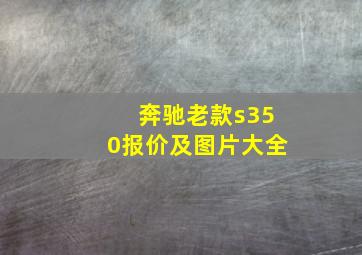 奔驰老款s350报价及图片大全